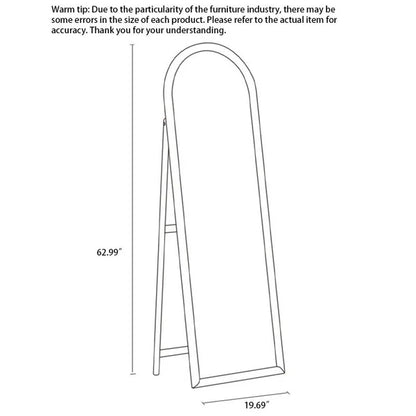 Warm tip: Due to the particularity of the furniture industry, there may be some errors in the size of each product. Please refer to the actual item for accuracy. Thank you for your understanding.

62.99"

19.69"